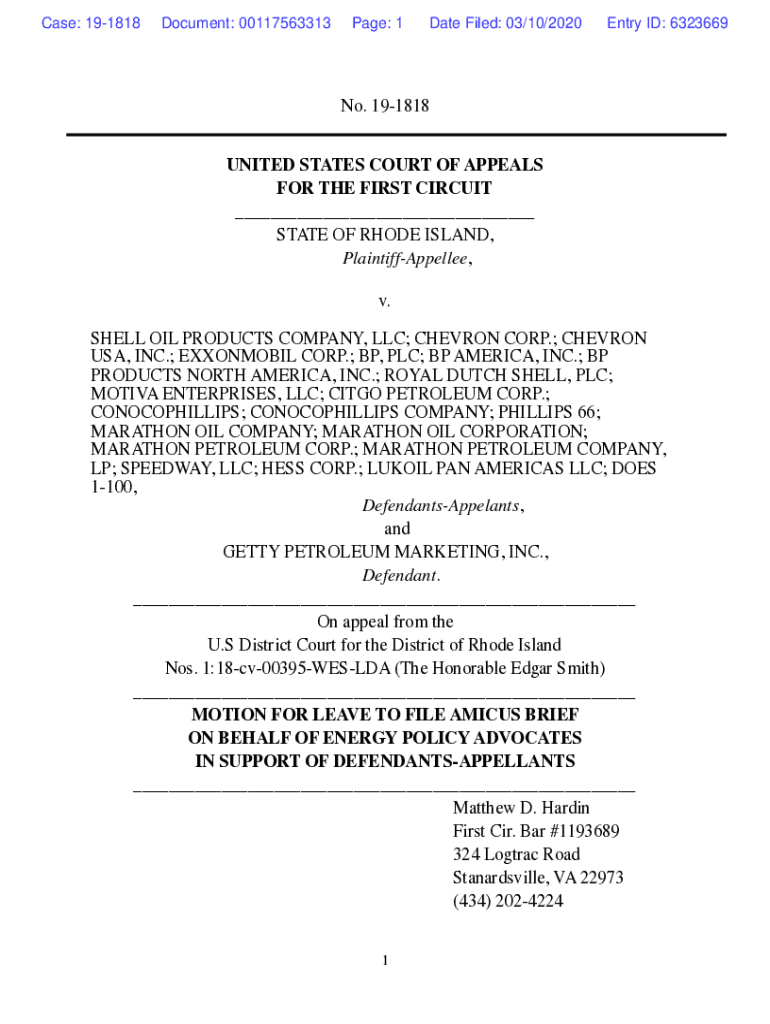 Case: 19-1818 Document: 00117563313 Page: 1 Date Filed: 03/10/2020 Entry ID: 6323669

No. 19-1818

UNITED STATES COURT OF APPEALS
FOR THE FIRST CIRCUIT

STATE OF RHODE ISLAND,
Plaintiff-Appellee,

v.

SHELL OIL PRODUCTS COMPANY, LLC; CHEVRON CORP.; CHEVRON USA, INC.; EXXONMOBIL CORP.; BP, PLC; BP AMERICA, INC.; BP PRODUCTS NORTH AMERICA, INC.; ROYAL DUTCH SHELL, PLC; MOTIVA ENTERPRISES, LLC; CITGO PETROLEUM CORP.; CONOCOPHILLIPS; CONOCOPHILLIPS COMPANY; PHILLIPS 66; MARATHON OIL COMPANY; MARATHON OIL CORPORATION; MARATHON PETROLEUM CORP.; MARATHON PETROLEUM COMPANY, LP; SPEEDWAY, LLC; HESS CORP.; LUKOIL PAN AMERICAS LLC; DOES 1-100,
Defendants-Appelants,
and
GETTY PETROLEUM MARKETING, INC.,
Defendant.

On appeal from the
U.S District Court for the District of Rhode Island
Nos. 1:18-cv-00395-WES-LDA (The Honorable Edgar Smith)

MOTION FOR LEAVE TO FILE AMICUS BRIEF
ON BEHALF OF ENERGY POLICY ADVOCATES
IN SUPPORT OF DEFENDANTS-APPELLANTS

Matthew D. Hardin
First Cir. Bar #1193689
324 Logtrac Road
Stanardsville, VA 22973
(434) 202-4224

1